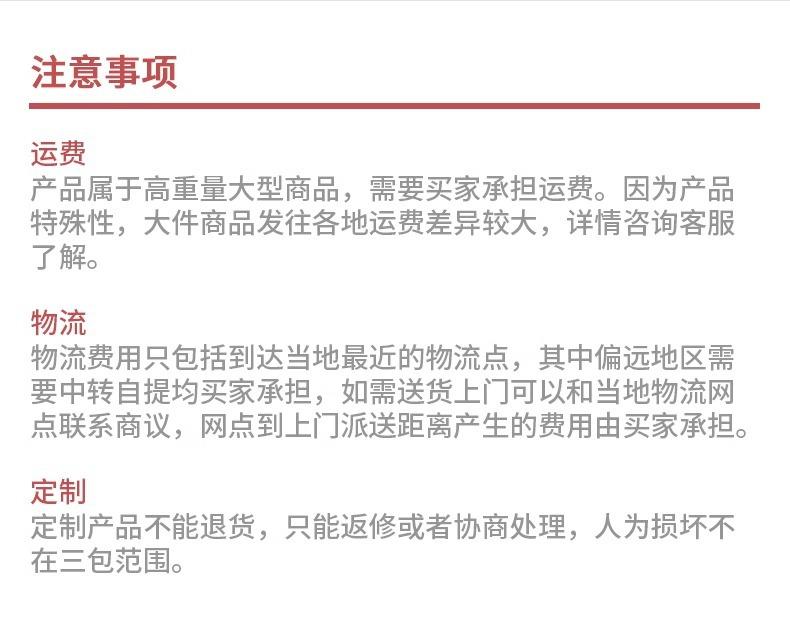 注意事项

运费
产品属于高重量大型商品，需要买家承担运费。因为产品特殊性，大件商品发往各地运费差异较大，详情咨询客服了解。

物流
物流费用只包括到达当地最近的物流点，其中偏远地区需要中转自提均买家承担，如需送货上门可以和当地物流网点联系商议，网点到上门派送距离产生的费用由买家承担。

定制
定制产品不能退货，只能返修或者协商处理，人为损坏不在三包范围。